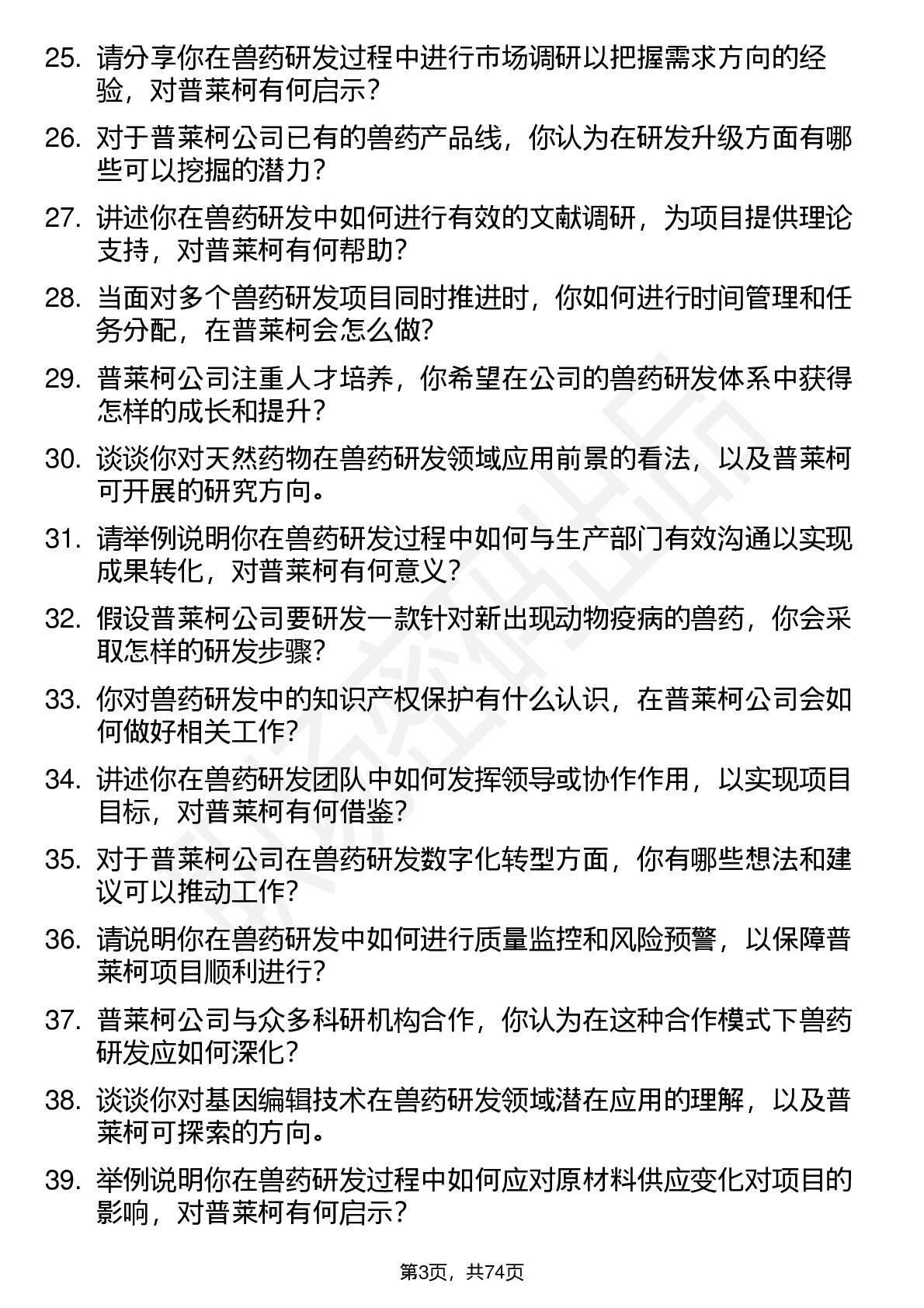 25. 请分享你在兽药研发过程中进行市场调研以把握需求方向的经验，对普莱柯有何启示？

26. 对于普莱柯公司已有的兽药产品线，你认为在研发升级方面有哪些可以挖掘的潜力？

27. 讲述你在兽药研发中如何进行有效的文献调研，为项目提供理论支持，对普莱柯有何帮助？

28. 当面对多个兽药研发项目同时推进时，你如何进行时间管理和任务分配，在普莱柯会怎么做？

29. 普莱柯公司注重人才培养，你希望在公司的兽药研发体系中获得怎样的成长和提升？

30. 谈谈你对天然药物在兽药研发领域应用前景的看法，以及普莱柯可开展的研究方向。

31. 请举例说明你在兽药研发过程中如何与生产部门有效沟通以实现成果转化，对普莱柯有何意义？

32. 假设普莱柯公司要研发一款针对新出现动物疫病的兽药，你会采取怎样的研发步骤？

33. 你对兽药研发中的知识产权保护有什么认识，在普莱柯公司会如何做好相关工作？

34. 讲述你在兽药研发团队中如何发挥领导或协作作用，以实现项目目标，对普莱柯有何借鉴？

35. 对于普莱柯公司在兽药研发数字化转型方面，你有哪些想法和建议可以推动工作？

36. 请说明你在兽药研发中如何进行质量监控和风险预警，以保障普莱柯项目顺利进行？

37. 普莱柯公司与众多科研机构合作，你认为在这种合作模式下兽药研发应如何深化？

38. 谈谈你对基因编辑技术在兽药研发领域潜在应用的理解，以及普莱柯可探索的方向。

39. 举例说明你在兽药研发过程中如何应对原材料供应变化对项目的影响，对普莱柯有何启示？

第3页，共74页